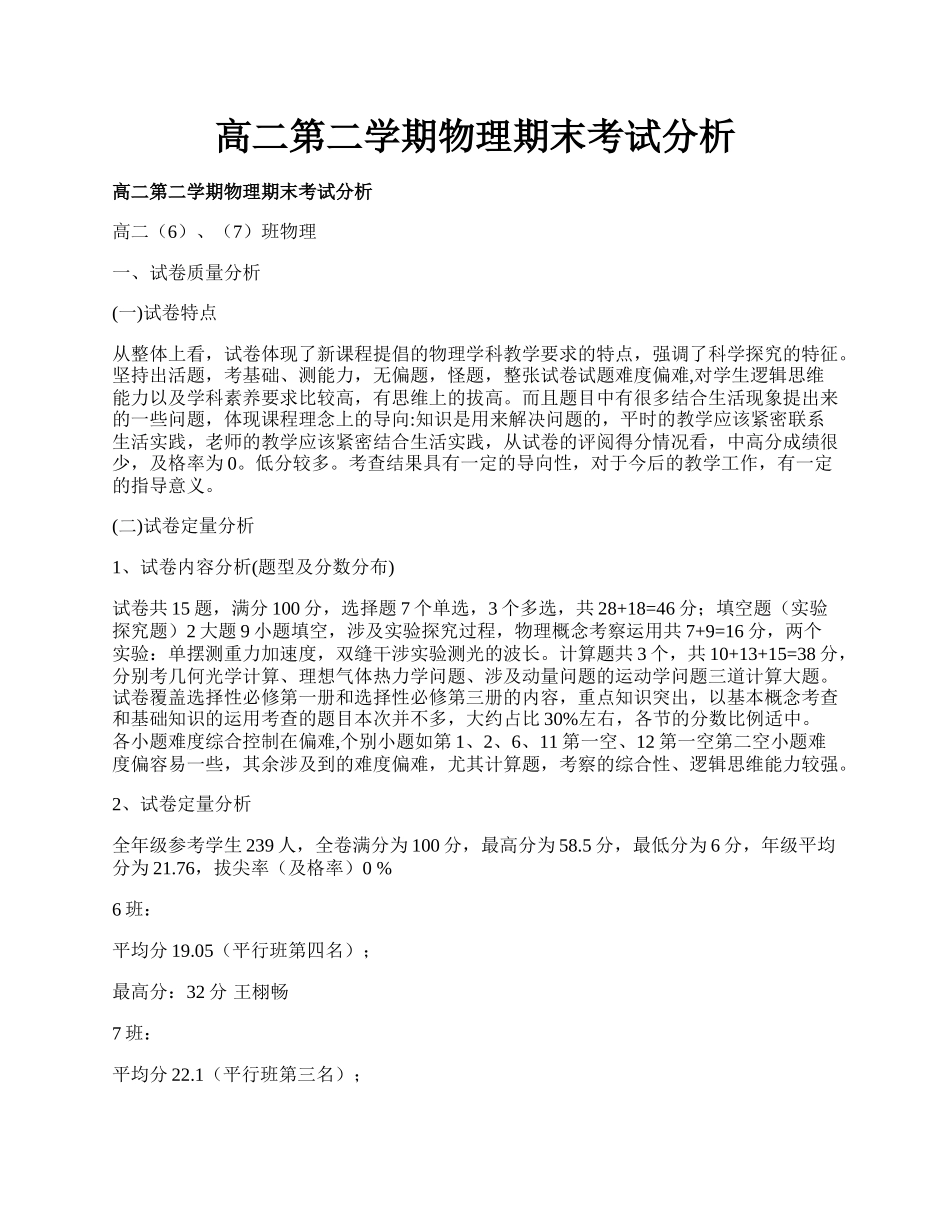 高二第二学期物理期末考试分析

高二第二学期物理期末考试分析

高二（6）、（7）班物理

一、试卷质量分析

(一)试卷特点

从整体上看，试卷体现了新课程提倡的物理学科教学要求的特点，强调了科学探究的特征。坚持出活题，考基础、测能力，无偏题，怪题，整张试卷试题难度偏难,对学生逻辑思维能力以及学科素养要求比较高，有思维上的拔高。而且题目中有很多结合生活现象提出来的一些问题，体现课程理念上的导向:知识是用来解决问题的，平时的教学应该紧密联系生活实践，老师的教学应该紧密结合生活实践，从试卷的评阅得分情况看，中高分成绩很少，及格率为0。低分较多。考查结果具有一定的导向性，对于今后的教学工作，有一定的指导意义。

(二)试卷定量分析

1、试卷内容分析(题型及分数分布)

试卷共15题，满分100分，选择题7个单选，3个多选，共28+18=46分；填空题（实验探究题）2大题9小题填空，涉及实验探究过程，物理概念考察运用共7+9=16分，两个实验：单摆测重力加速度，双缝干涉实验测光的波长。计算题共3个，共10+13+15=38分，分别考几何光学计算、理想气体热力学问题、涉及动量问题的运动学问题三道计算大题。试卷覆盖选择性必修第一册和选择性必修第三册的内容，重点知识突出，以基本概念考查和基础知识的运用考查的题目本次并不多，大约占比30%左右，各节的分数比例适中。各小题难度综合控制在偏难,个别小题如第1、2、6、11第一空、12第一空第二空小题难度偏容易一些，其余涉及到的难度偏难，尤其计算题，考察的综合性、逻辑思维能力较强。

2、试卷定量分析

全年级参考学生239人，全卷满分为100分，最高分为58.5分，最低分为6分，年级平均分为21.76，拔尖率（及格率）0 %

6班：

平均分19.05（平行班第四名）；

最高分：32分 王栩畅

7班：

平均分22.1（平行班第三名）；